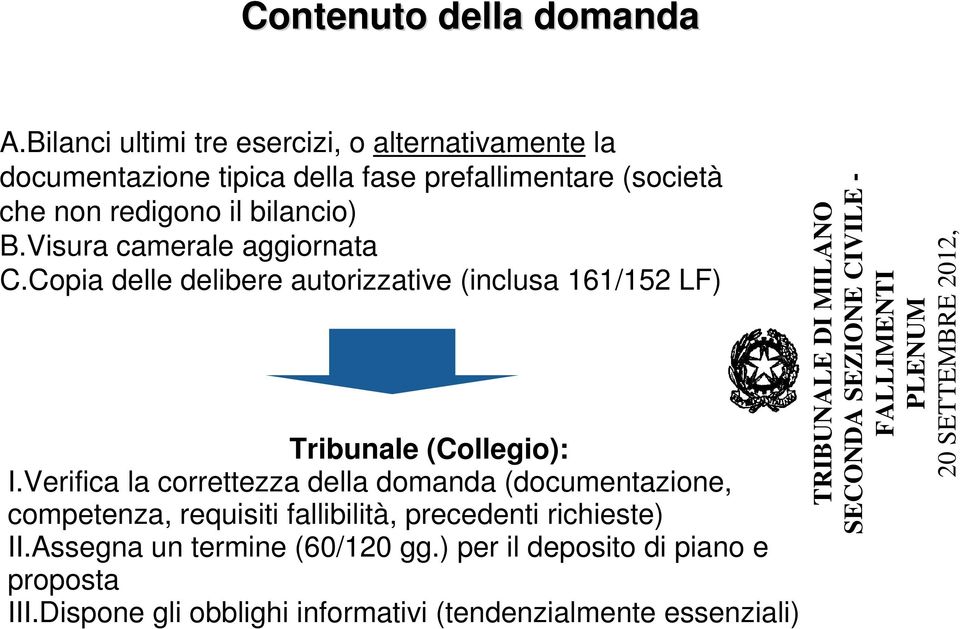 Contenuto della domanda

A.Bilanci ultimi tre esercizi, o alternativamente la documentazione tipica della fase prefallimentare (società che non redigono il bilancio)
B.Visura camerale aggiornata
C.Copia delle delibere autorizzative (inclusa 161/152 LF)

Tribunale (Collegio):
I.Verifica la correttezza della domanda (documentazione, competenza, requisiti fallibilità, precedenti richieste)
II.Assegna un termine (60/120 gg.) per il deposito di piano e proposta
III.Dispone gli obblighi informativi (tendenzialmente essenziali)

TRIBUNALE DI MILANO
SECONDA SEZIONE CIVILE - FALLIMENTI
PLENUM
20 SETTEMBRE 2012,